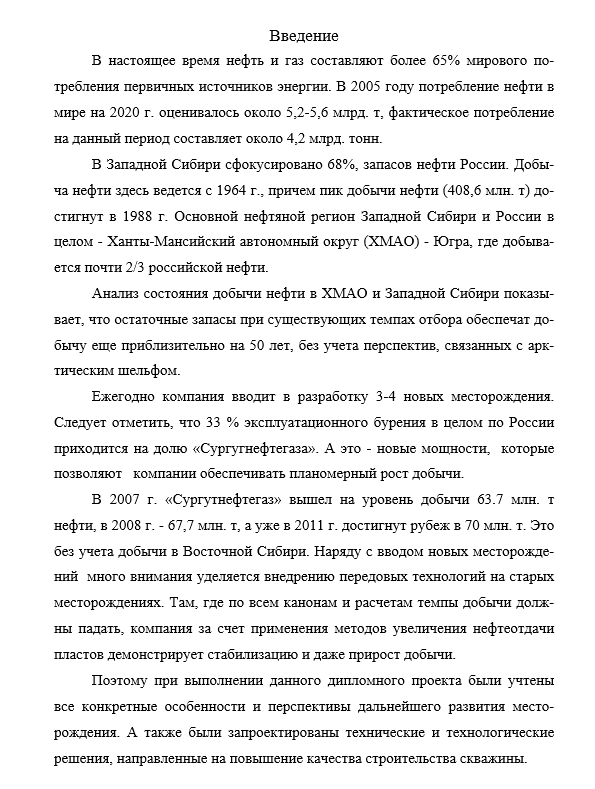 Введение

В настоящее время нефть и газ составляют более 65% мирового потребления первичных источников энергии. В 2005 году потребление нефти в мире на 2020 г. оценивалось около 5,2-5,6 млрд. т, фактическое потребление на данный период составляет около 4,2 млрд. тонн.

В Западной Сибири сфокусировано 68%, запасов нефти России. Добыча нефти здесь ведется с 1964 г., причем пик добычи нефти (408,6 млн. т) достигнут в 1988 г. Основной нефтяной регион Западной Сибири и России в целом - Ханты-Мансийский автономный округ (ХМАО) - Югра, где добывается почти 2/3 российской нефти.

Анализ состояния добычи нефти в ХМАО и Западной Сибири показывает, что остаточные запасы при существующих темпах отбора обеспечат добычу еще приблизительно на 50 лет, без учета перспектив, связанных с арктическим шельфом.

Ежегодно компания вводит в разработку 3-4 новых месторождения. Следует отметить, что 33 % эксплуатационного бурения в целом по России приходится на долю «Сургугнефтегаза». А это - новые мощности, которые позволяют компании обеспечивать планомерный рост добычи.

В 2007 г. «Сургутнефтегаз» вышел на уровень добычи 63.7 млн. т нефти, в 2008 г. - 67,7 млн. т, а уже в 2011 г. достигнут рубеж в 70 млн. т. Это без учета добычи в Восточной Сибири. Наряду с вводом новых месторождений много внимания уделяется внедрению передовых технологий на старых месторождениях. Там, где по всем канонам и расчетам темпы добычи должны падать, компания за счет применения методов увеличения нефтеотдачи пластов демонстрирует стабилизацию и даже прирост добычи.

Поэтому при выполнении данного дипломного проекта были учтены все конкретные особенности и перспективы дальнейшего развития месторождения. А также были запроектированы технические и технологические решения, направленные на повышение качества строительства скважины.